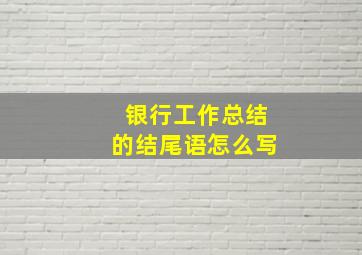 银行工作总结
的结尾语怎么写